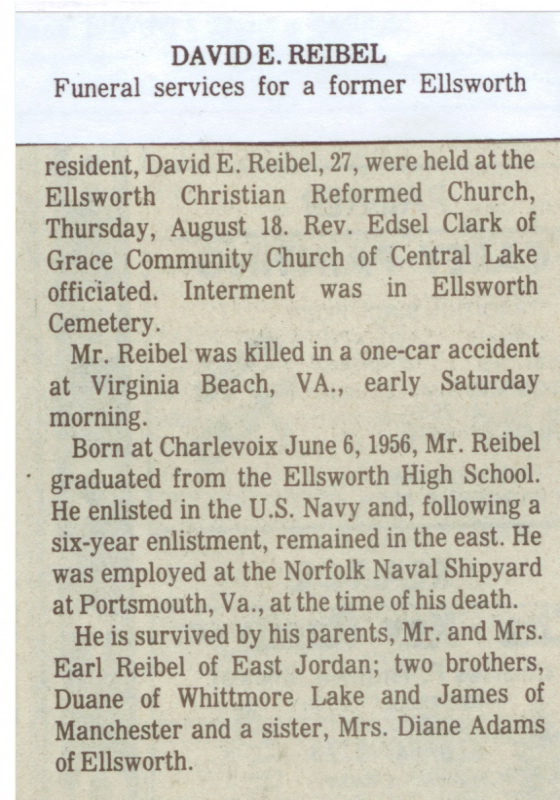 DAVID E. REIBEL

Funeral services for a former Ellsworth resident, David E. Reibel, 27, were held at the Ellsworth Christian Reformed Church, Thursday, August 18. Rev. Edsel Clark of Grace Community Church of Central Lake officiated. Interment was in Ellsworth Cemetery.

Mr. Reibel was killed in a one-car accident at Virginia Beach, VA., early Saturday morning.

Born at Charlevoix June 6, 1956, Mr. Reibel graduated from the Ellsworth High School. He enlisted in the U.S. Navy and, following a six-year enlistment, remained in the east. He was employed at the Norfolk Naval Shipyard at Portsmouth, Va., at the time of his death.

He is survived by his parents, Mr. and Mrs. Earl Reibel of East Jordan; two brothers, Duane of Whittmore Lake and James of Manchester and a sister, Mrs. Diane Adams of Ellsworth.